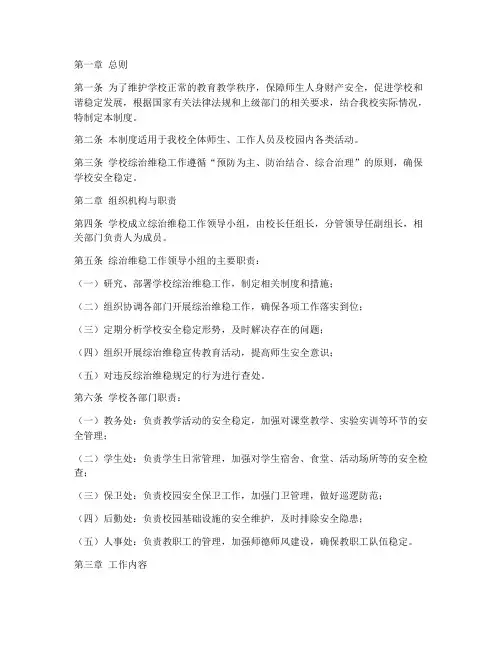 第一章 总则

第一条 为了维护学校正常的教育教学秩序，保障师生人身财产安全，促进学校和谐稳定发展，根据国家有关法律法规和上级部门的相关要求，结合我校实际情况，特制定本制度。

第二条 本制度适用于我校全体师生、工作人员及校园内各类活动。

第三条 学校综治维稳工作遵循“预防为主、防治结合、综合治理”的原则，确保学校安全稳定。

第二章 组织机构与职责

第四条 学校成立综治维稳工作领导小组，由校长任组长，分管领导任副组长，相关部门负责人为成员。

第五条 综治维稳工作领导小组的主要职责：

（一）研究、部署学校综治维稳工作，制定相关制度和措施；

（二）组织协调各部门开展综治维稳工作，确保各项工作落实到位；

（三）定期分析学校安全稳定形势，及时解决存在的问题；

（四）组织开展综治维稳宣传教育活动，提高师生安全意识；

（五）对违反综治维稳规定的行为进行查处。

第六条 学校各部门职责：

（一）教务处：负责教学活动的安全稳定，加强对课堂教学、实验实训等环节的安全管理；

（二）学生处：负责学生日常管理，加强对学生宿舍、食堂、活动场所等的安全检查；

（三）保卫处：负责校园安全保卫工作，加强门卫管理，做好巡逻防范；

（四）后勤处：负责校园基础设施的安全维护，及时排除安全隐患；

（五）人事处：负责教职工的管理，加强师德师风建设，确保教职工队伍稳定。

第三章 工作内容